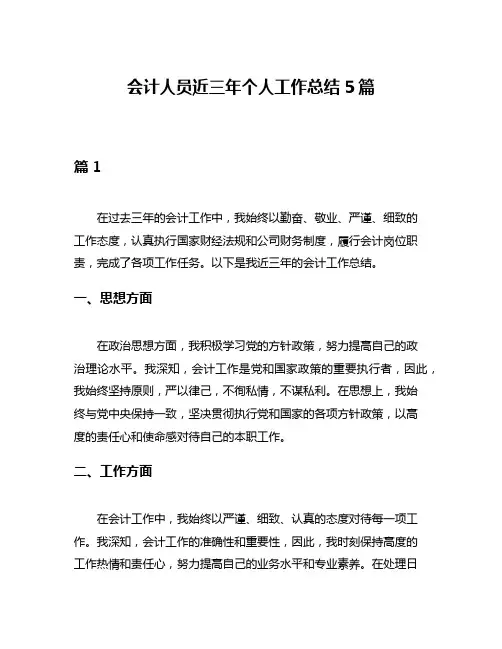 会计人员近三年个人工作总结5篇

篇1

在过去三年的会计工作中，我始终以勤奋、敬业、严谨、细致的工作态度，认真执行国家财经法规和公司财务制度，履行会计岗位职责，完成了各项工作任务。以下是我近三年的会计工作总结。

一、思想方面

在政治思想方面，我积极学习党的方针政策，努力提高自己的政治理论水平。我深知，会计工作是党和国家政策的重要执行者，因此，我始终坚持原则，严以律己，不徇私情，不谋私利。在思想上，我始终与党中央保持一致，坚决贯彻执行党和国家的各项方针政策，以高度的责任心和使命感对待自己的本职工作。

二、工作方面

在会计工作中，我始终以严谨、细致、认真的态度对待每一项工作。我深知，会计工作的准确性和重要性，因此，我时刻保持高度的工作热情和责任心，努力提高自己的业务水平和专业素养。在处理日